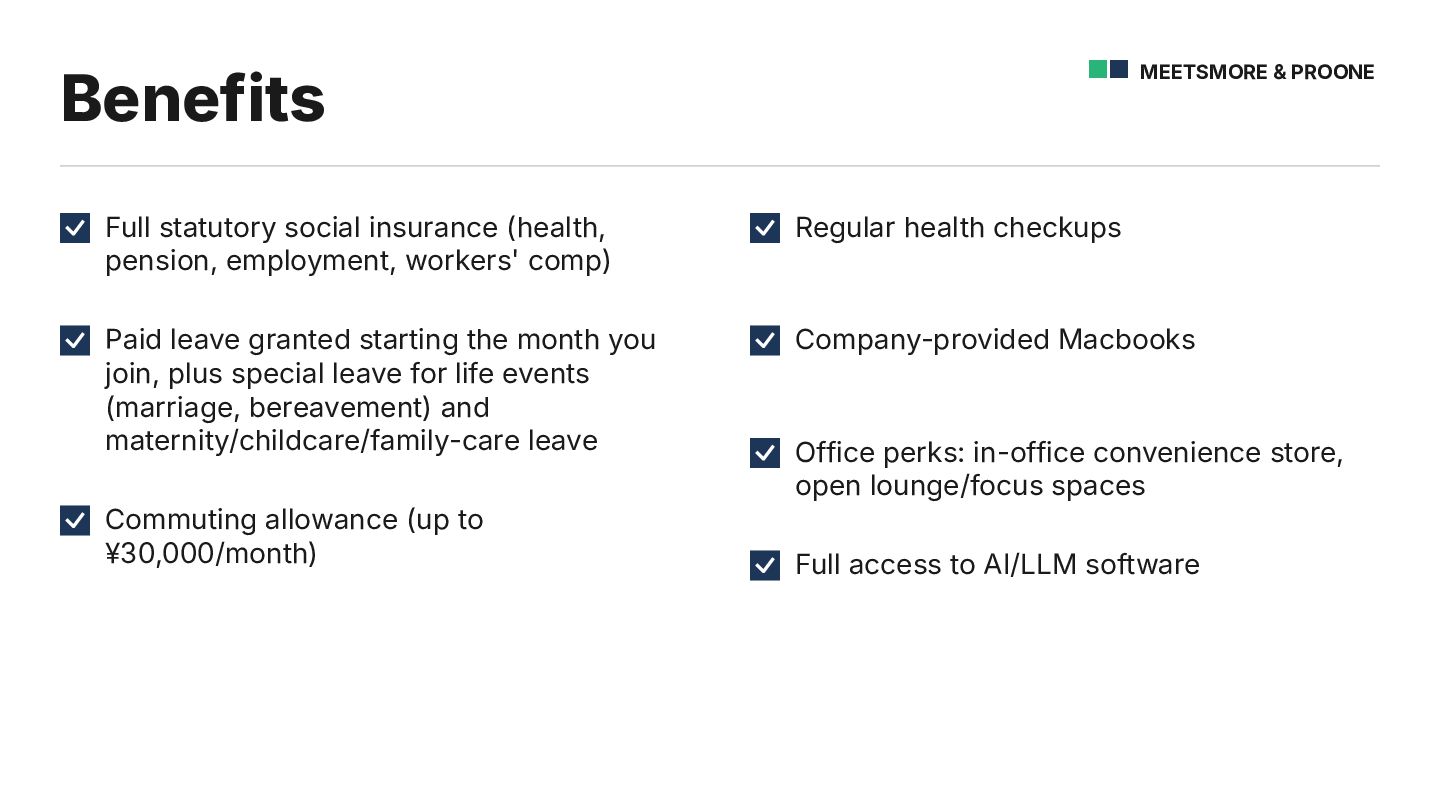 Benefits

MEETSMORE & PROONE

Full statutory social insurance (health, pension, employment, workers' comp)

Paid leave granted starting the month you join, plus special leave for life events (marriage, bereavement) and maternity/childcare/family-care leave

Commuting allowance (up to ¥30,000/month)

Regular health checkups

Company-provided Macbooks

Office perks: in-office convenience store, open lounge/focus spaces

Full access to AI/LLM software